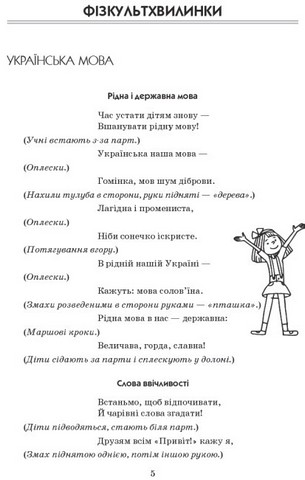 ФІЗКУЛЬТХВИЛИНКИ

УКРАЇНСЬКА МОВА

Рідна і державна мова

Час устати дітям знову —
Вшанувати рідну мову!
(Учні встають з-за парт.)
Українська наша мова —
(Оплески.)
Гомінка, мов шум діброви.
(Нахили тулуба в сторони, руки підняті — «дерева».)
Лагідна і промениста,
(Оплески.)
Ніби сонечко іскристе.
(Потягування вгору.)
В рідній нашій Україні —
(Оплески.)
Кажуть: мова солов'їна.
(Змахи розведеними в сторони руками — «пташка».)
Рідна мова в нас — державна:
(Маршові кроки.)
Величава, горда, славна!
(Діти сідають за парти і сплескують у долоні.)

Слова ввічливості

Встаньмо, щоб відпочивати,
Й чарівні слова згадати!
(Діти підводяться, стають біля парт.)
Друзям всім «Привіт!» кажу я,
(Змах піднятою однією, потім іншою рукою.)

5